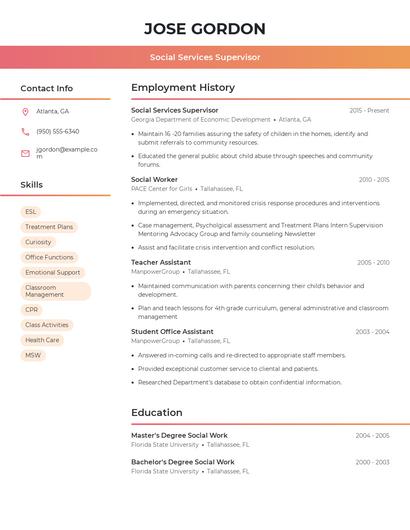 JOSE GORDON

Social Services Supervisor

Contact Info

Atlanta, GA

(950) 555-6340

jgordon@example.com

Skills

ESL

Treatment Plans

Curiosity

Office Functions

Emotional Support

Classroom Management

CPR

Class Activities

Health Care

MSW

Employment History

Social Services Supervisor
2015 - Present
Georgia Department of Economic Development • Atlanta, GA

• Maintain 16 -20 families assuring the safety of childen in the homes, identify and submit referrals to community resources.

• Educated the general public about child abuse through speeches and community forums.

Social Worker
2010 - 2015
PACE Center for Girls • Tallahassee, FL

• Implemented, directed, and monitored crisis response procedures and interventions during an emergency situation.

• Case management, Psycholgical assessment and Treatment Plans Intern Supervision Mentoring Advocacy Group and family counseling Newsletter

• Assist and facilitate crisis intervention and conflict resolution.

Teacher Assistant
2005 - 2010
ManpowerGroup • Tallahassee, FL

• Maintained communication with parents concerning their child's behavior and development.

• Plan and teach lessons for 4th grade curriculum, general administrative and classroom management

Student Office Assistant
2003 - 2004
ManpowerGroup • Tallahassee, FL

• Answered in-coming calls and re-directed to appropriate staff members.

• Provided exceptional customer service to cliental and patients.

• Researched Department's database to obtain confidential information.

Education

Master's Degree Social Work
2004 - 2005
Florida State University • Tallahassee, FL

Bachelor's Degree Social Work
2000 - 2003
Florida State University • Tallahassee, FL